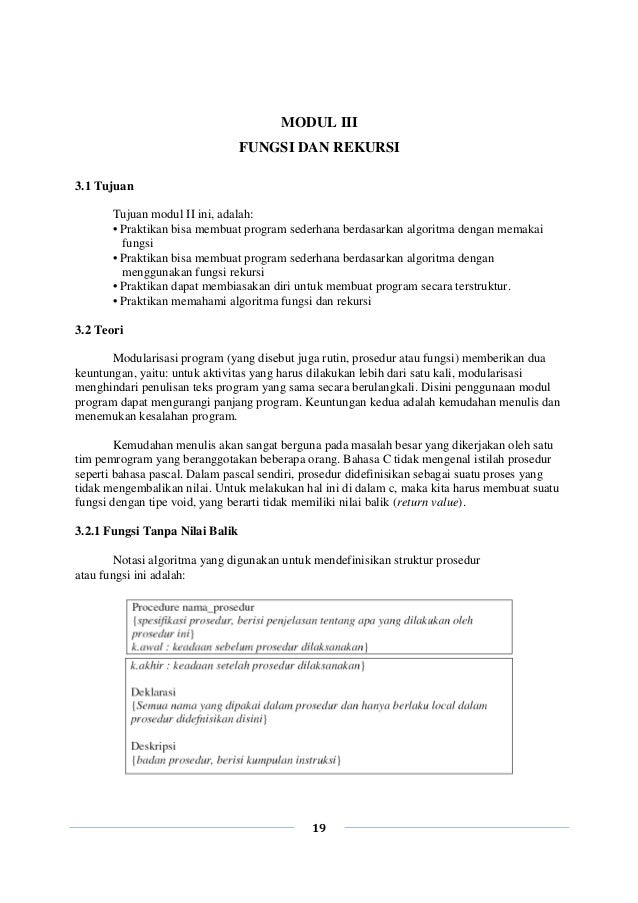 MODUL III
FUNGSI DAN REKURSI

3.1 Tujuan

Tujuan modul II ini, adalah:
• Praktikan bisa membuat program sederhana berdasarkan algoritma dengan memakai fungsi
• Praktikan bisa membuat program sederhana berdasarkan algoritma dengan menggunakan fungsi rekursi
• Praktikan dapat membiasakan diri untuk membuat program secara terstruktur.
• Praktikan memahami algoritma fungsi dan rekursi

3.2 Teori

Modularisasi program (yang disebut juga rutin, prosedur atau fungsi) memberikan dua keuntungan, yaitu: untuk aktivitas yang harus dilakukan lebih dari satu kali, modularisasi menghindari penulisan teks program yang sama secara berulangkali. Disini penggunaan modul program dapat mengurangi panjang program. Keuntungan kedua adalah kemudahan menulis dan menemukan kesalahan program.

Kemudahan menulis akan sangat berguna pada masalah besar yang dikerjakan oleh satu tim pemrogram yang beranggotakan beberapa orang. Bahasa C tidak mengenal istilah prosedur seperti bahasa pascal. Dalam pascal sendiri, prosedur didefinisikan sebagai suatu proses yang tidak mengembalikan nilai. Untuk melakukan hal ini di dalam c, maka kita harus membuat suatu fungsi dengan tipe void, yang berarti tidak memiliki nilai balik (return value).

3.2.1 Fungsi Tanpa Nilai Balik

Notasi algoritma yang digunakan untuk mendefinisikan struktur prosedur atau fungsi ini adalah:

Procedure nama_prosedur
{spesifikasi prosedur, berisi penjelasan tentang apa yang dilakukan oleh prosedur ini}
k.awal : keadaan sebelum prosedur dilaksanakan}

k.akhir : keadaan setelah prosedur dilaksanakan}

Deklarasi
{Semua nama yang dipakai dalam prosedur dan hanya berlaku local dalam prosedur didefnisikan disini}

Deskripsi
{badan prosedur, berisi kumpulan instruksi}

19